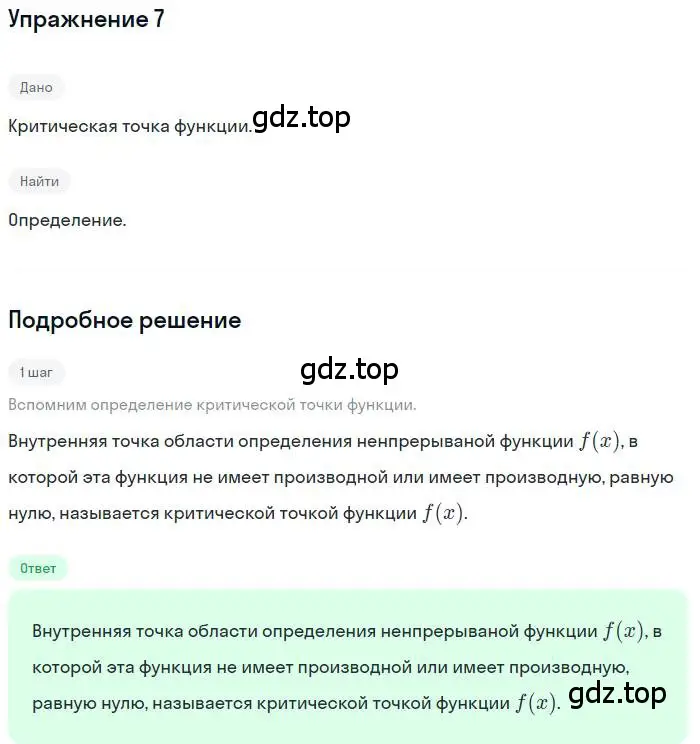 Упражнение 7

Дано

Критическая точка функции. gdz.top

Найти

Определение.

Подробное решение

1 шаг

gdz.top

Вспомним определение критической точки функции.

Внутренняя точка области определения ненпрерываной функции $f(x)$, в которой эта функция не имеет производной или имеет производную, равную нулю, называется критической точкой функции $f(x)$.

Ответ

Внутренняя точка области определения ненпрерываной функции $f(x)$, в которой эта функция не имеет производной или имеет производную, равную нулю, называется критической точкой функции $f(x)$. gdz.top